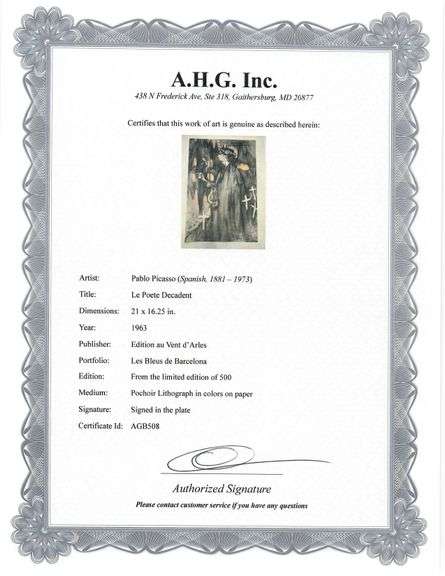 A.H.G. Inc.
438 N Frederick Ave, Ste 318, Gaithersburg, MD 20877

Certifies that this work of art is genuine as described herein:

| | |
|---|---|
| Artist: | Pablo Picasso (Spanish, 1881 – 1973) |
| Title: | Le Poete Decadent |
| Dimensions: | 21 x 16.25 in. |
| Year: | 1963 |
| Publisher: | Edition au Vent d'Arles |
| Portfolio: | Les Bleus de Barcelona |
| Edition: | From the limited edition of 500 |
| Medium: | Pochoir Lithograph in colors on paper |
| Signature: | Signed in the plate |
| Certificate Id: | AGB508 |

Authorized Signature
Please contact customer service if you have any questions